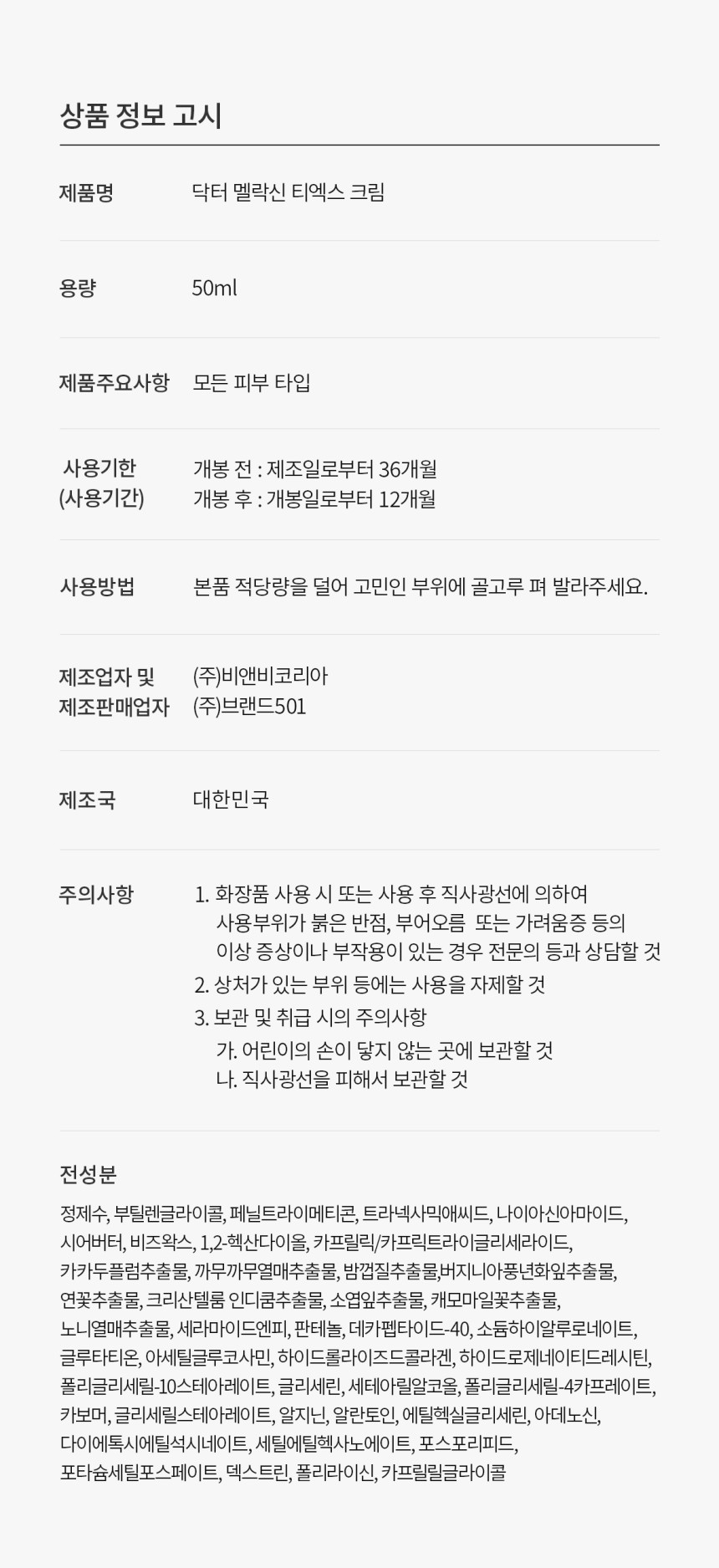 상품 정보 고시

제품명
닥터 멜락신 티엑스 크림

용량
50ml

제품주요사항
모든 피부 타입

사용기한
(사용기간)
개봉 전 : 제조일로부터 36개월
개봉 후 : 개봉일로부터 12개월

사용방법
본품 적당량을 덜어 고민인 부위에 골고루 펴 발라주세요.

제조업자 및
제조판매업자
(주)비앤비코리아
(주)브랜드501

제조국
대한민국

주의사항
1. 화장품 사용 시 또는 사용 후 직사광선에 의하여 사용부위가 붉은 반점, 부어오름 또는 가려움증 등의 이상 증상이나 부작용이 있는 경우 전문의 등과 상담할 것
2. 상처가 있는 부위 등에는 사용을 자제할 것
3. 보관 및 취급 시의 주의사항
가. 어린이의 손이 닿지 않는 곳에 보관할 것
나. 직사광선을 피해서 보관할 것

전성분

정제수, 부틸렌글라이콜, 페닐트라이메티콘, 트라넥사믹애씨드, 나이아신아마이드, 시어버터, 비즈왁스, 1,2-헥산다이올, 카프릴릭/카프릭트라이글리세라이드, 카카두플럼추출물, 까무까무열매추출물, 밤껍질추출물,버지니아풍년화잎추출물, 연꽃추출물, 크리산텔룸 인디쿰추출물, 소엽잎추출물, 캐모마일꽃추출물, 노니열매추출물, 세라마이드엔피, 판테놀, 데카펩타이드-40, 소듐하이알루로네이트, 글루타티온, 아세틸글루코사민, 하이드롤라이즈드콜라겐, 하이드로제네이티드레시틴, 폴리글리세릴-10스테아레이트, 글리세린, 세테아릴알코올, 폴리글리세릴-4카프레이트, 카보머, 글리세릴스테아레이트, 알지닌, 알란토인, 에틸헥실글리세린, 아데노신, 다이에톡시에틸석시네이트, 세틸에틸헥사노에이트, 포스포리피드, 포타슘세틸포스페이트, 덱스트린, 폴리라이신, 카프릴릴글라이콜